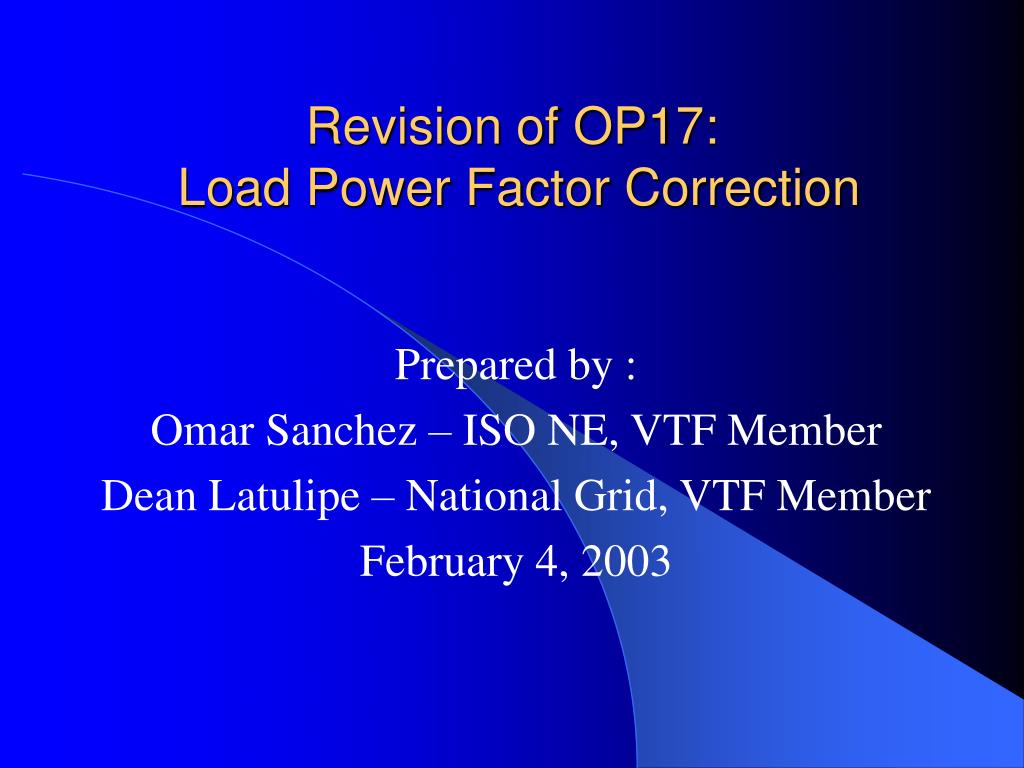 Revision of OP17:
Load Power Factor Correction

Prepared by :
Omar Sanchez – ISO NE, VTF Member
Dean Latulipe – National Grid, VTF Member
February 4, 2003